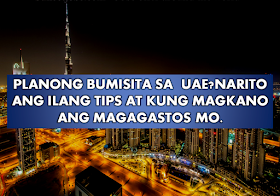 PLANONG BUMISITA SA UAE?NARITO ANG ILANG TIPS AT KUNG MAGKANO ANG MAGAGASTOS MO.